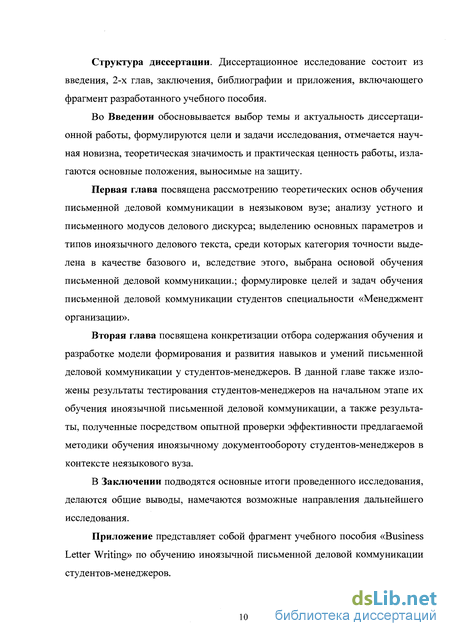 **Структура диссертации**. Диссертационное исследование состоит из введения, 2-х глав, заключения, библиографии и приложения, включающего фрагмент разработанного учебного пособия.

Во **Введении** обосновывается выбор темы и актуальность диссертационной работы, формулируются цели и задачи исследования, отмечается научная новизна, теоретическая значимость и практическая ценность работы, излагаются основные положения, выносимые на защиту.

**Первая глава** посвящена рассмотрению теоретических основ обучения письменной деловой коммуникации в неязыковом вузе; анализу устного и письменного модусов делового дискурса; выделению основных параметров и типов иноязычного делового текста, среди которых категория точности выделена в качестве базового и, вследствие этого, выбрана основой обучения письменной деловой коммуникации.; формулировке целей и задач обучения письменной деловой коммуникации студентов специальности «Менеджмент организации».

**Вторая глава** посвящена конкретизации отбора содержания обучения и разработке модели формирования и развития навыков и умений письменной деловой коммуникации у студентов-менеджеров. В данной главе также изложены результаты тестирования студентов-менеджеров на начальном этапе их обучения иноязычной письменной деловой коммуникации, а также результаты, полученные посредством опытной проверки эффективности предлагаемой методики обучения иноязычному документообороту студентов-менеджеров в контексте неязыкового вуза.

В **Заключении** подводятся основные итоги проведенного исследования, делаются общие выводы, намечаются возможные направления дальнейшего исследования.

**Приложение** представляет собой фрагмент учебного пособия «Business Letter Writing» по обучению иноязычной письменной деловой коммуникации студентов-менеджеров.

10

dsLib.net
библиотека диссертаций